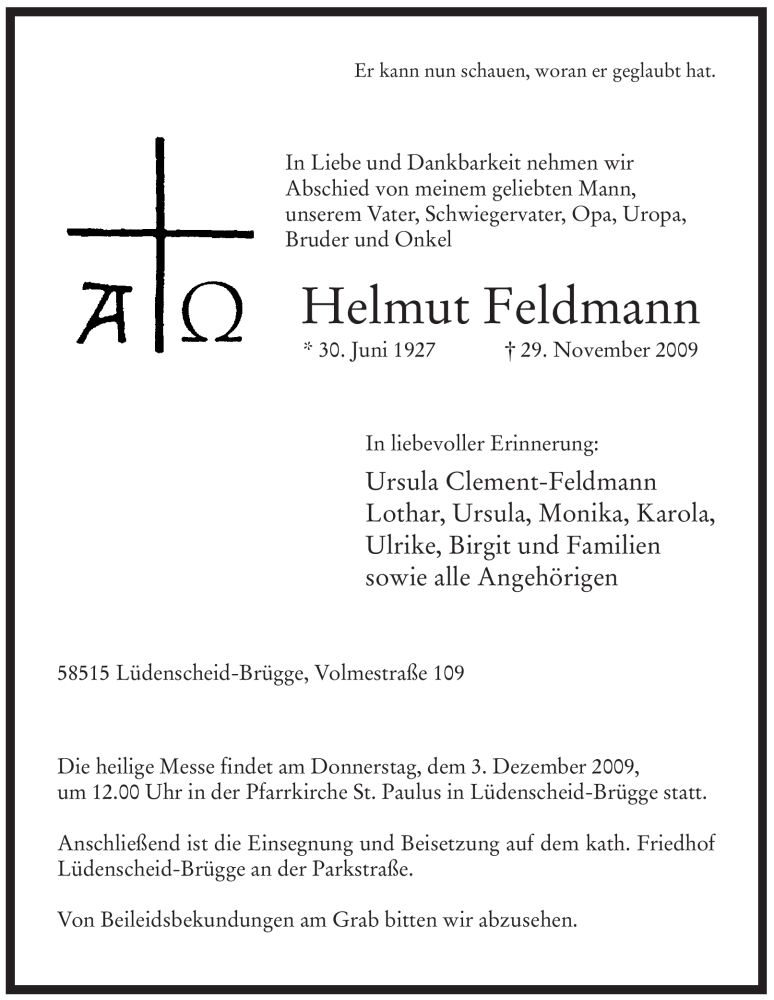 Er kann nun schauen, woran er geglaubt hat.

A Ω

In Liebe und Dankbarkeit nehmen wir Abschied von meinem geliebten Mann, unserem Vater, Schwiegervater, Opa, Uropa, Bruder und Onkel

Helmut Feldmann

* 30. Juni 1927 † 29. November 2009

In liebevoller Erinnerung:

Ursula Clement-Feldmann
Lothar, Ursula, Monika, Karola, Ulrike, Birgit und Familien
sowie alle Angehörigen

58515 Lüdenscheid-Brügge, Volmestraße 109

Die heilige Messe findet am Donnerstag, dem 3. Dezember 2009, um 12.00 Uhr in der Pfarrkirche St. Paulus in Lüdenscheid-Brügge statt.

Anschließend ist die Einsegnung und Beisetzung auf dem kath. Friedhof Lüdenscheid-Brügge an der Parkstraße.

Von Beileidsbekundungen am Grab bitten wir abzusehen.